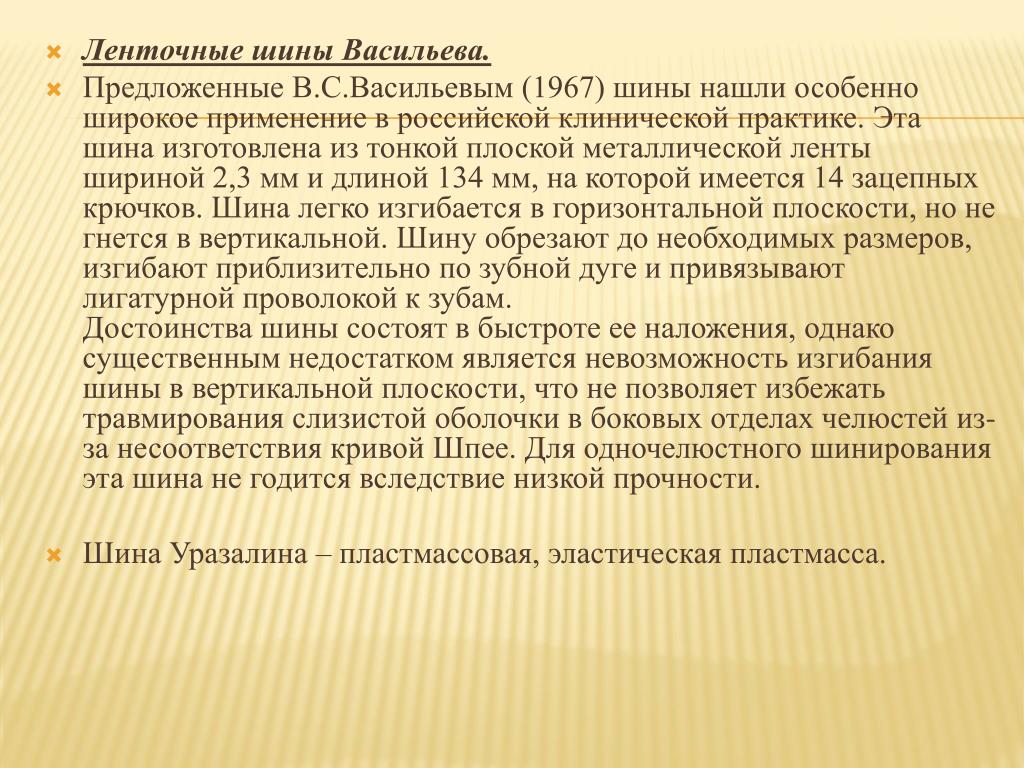 Ленточные шины Васильева.

Предложенные В.С.Васильевым (1967) шины нашли особенно широкое применение в российской клинической практике. Эта шина изготовлена из тонкой плоской металлической ленты шириной 2,3 мм и длиной 134 мм, на которой имеется 14 зацепных крючков. Шина легко изгибается в горизонтальной плоскости, но не гнется в вертикальной. Шину обрезают до необходимых размеров, изгибают приблизительно по зубной дуге и привязывают лигатурной проволокой к зубам.
Достоинства шины состоят в быстроте ее наложения, однако существенным недостатком является невозможность изгибания шины в вертикальной плоскости, что не позволяет избежать травмирования слизистой оболочки в боковых отделах челюстей из-за несоответствия кривой Шпее. Для одночелюстного шинирования эта шина не годится вследствие низкой прочности.

Шина Уразалина – пластмассовая, эластическая пластмасса.